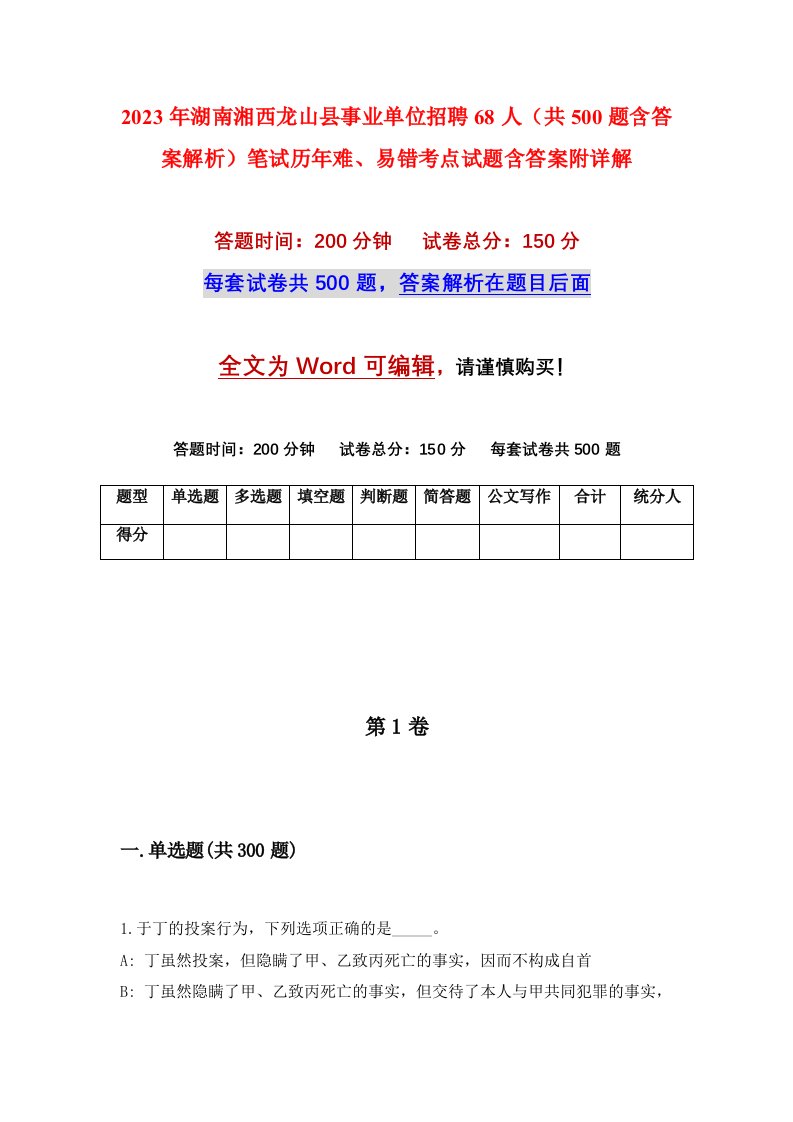 2023年湖南湘西龙山县事业单位招聘68人（共500题含答案解析）笔试历年难、易错考点试题含答案附详解

答题时间：200分钟　试卷总分：150分

每套试卷共500题，答案解析在题目后面

全文为Word可编辑，请谨慎购买！

答题时间：200分钟　试卷总分：150分　每套试卷共500题

| 题型 | 单选题 | 多选题 | 填空题 | 判断题 | 简答题 | 公文写作 | 合计 | 统分人 |
|---|---|---|---|---|---|---|---|---|
| 得分 | | | | | | | | |

第1卷

一.单选题(共300题)

1.于丁的投案行为，下列选项正确的是_____。

A: 丁虽然投案，但隐瞒了甲、乙致丙死亡的事实，因而不构成自首

B: 丁虽然隐瞒了甲、乙致丙死亡的事实，但交待了本人与甲共同犯罪的事实，